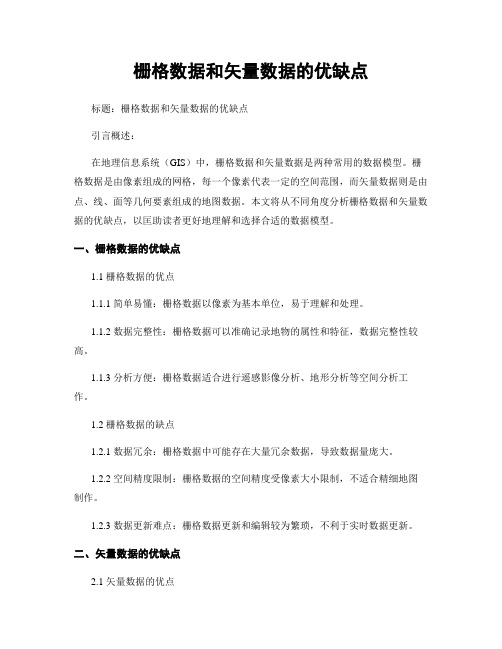 栅格数据和矢量数据的优缺点

标题：栅格数据和矢量数据的优缺点

引言概述：

在地理信息系统（GIS）中，栅格数据和矢量数据是两种常用的数据模型。栅格数据是由像素组成的网格，每一个像素代表一定的空间范围，而矢量数据则是由点、线、面等几何要素组成的地图数据。本文将从不同角度分析栅格数据和矢量数据的优缺点，以匡助读者更好地理解和选择合适的数据模型。

一、栅格数据的优缺点

1.1 栅格数据的优点

1.1.1 简单易懂：栅格数据以像素为基本单位，易于理解和处理。

1.1.2 数据完整性：栅格数据可以准确记录地物的属性和特征，数据完整性较高。

1.1.3 分析方便：栅格数据适合进行遥感影像分析、地形分析等空间分析工作。

1.2 栅格数据的缺点

1.2.1 数据冗余：栅格数据中可能存在大量冗余数据，导致数据量庞大。

1.2.2 空间精度限制：栅格数据的空间精度受像素大小限制，不适合精细地图制作。

1.2.3 数据更新难点：栅格数据更新和编辑较为繁琐，不利于实时数据更新。

二、矢量数据的优缺点

2.1 矢量数据的优点